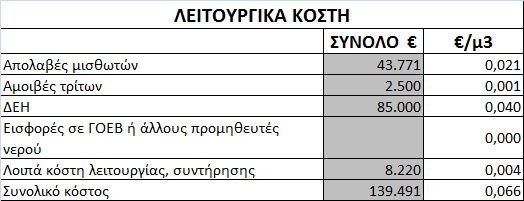 ΛΕΙΤΟΥΡΓΙΚΑ ΚΟΣΤΗ

| | ΣΥΝΟΛΟ € | €/μ3 |
|---|---|---|
| Απολαβές μισθωτών | 43.771 | 0,021 |
| Αμοιβές τρίτων | 2.500 | 0,001 |
| ΔΕΗ | 85.000 | 0,040 |
| Εισφορές σε ΓΟΕΒ ή άλλους προμηθευτές νερού | | 0,000 |
| Λοιπά κόστη λειτουργίας, συντήρησης | 8.220 | 0,004 |
| Συνολικό κόστος | 139.491 | 0,066 |